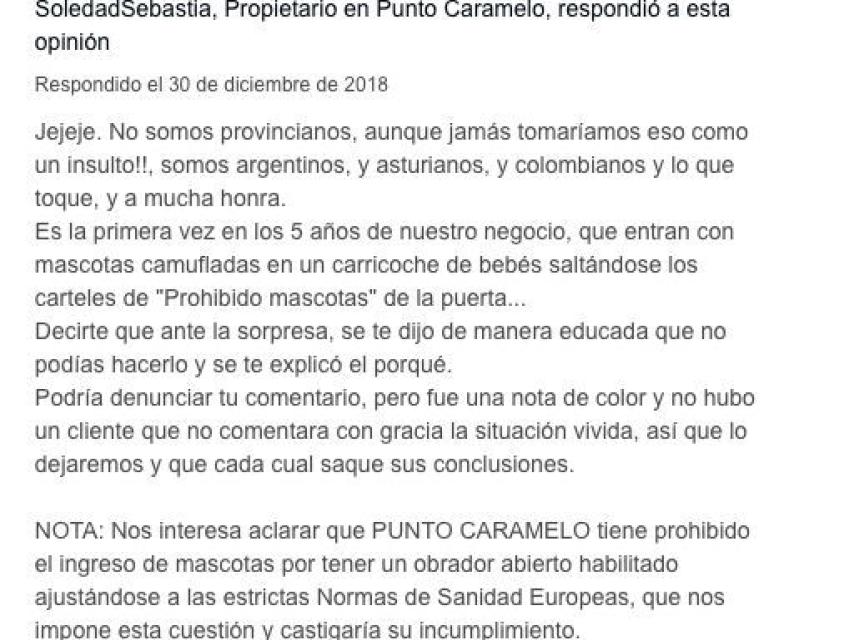 SoledadSebastia, Propietario en Punto Caramelo, respondió a esta opinión

Respondido el 30 de diciembre de 2018

Jejeje. No somos provincianos, aunque jamás tomaríamos eso como un insulto!!, somos argentinos, y asturianos, y colombianos y lo que toque, y a mucha honra.
Es la primera vez en los 5 años de nuestro negocio, que entran con mascotas camufladas en un carricoche de bebés saltándose los carteles de "Prohibido mascotas" de la puerta...
Decirte que ante la sorpresa, se te dijo de manera educada que no podías hacerlo y se te explicó el porqué.
Podría denunciar tu comentario, pero fue una nota de color y no hubo un cliente que no comentara con gracia la situación vivida, así que lo dejaremos y que cada cual saque sus conclusiones.

NOTA: Nos interesa aclarar que PUNTO CARAMELO tiene prohibido el ingreso de mascotas por tener un obrador abierto habilitado ajustándose a las estrictas Normas de Sanidad Europeas, que nos impone esta cuestión y castigaría su incumplimiento.